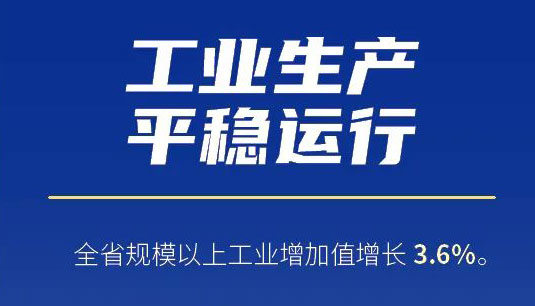 工业生产
平稳运行

全省规模以上工业增加值增长 3.6%。